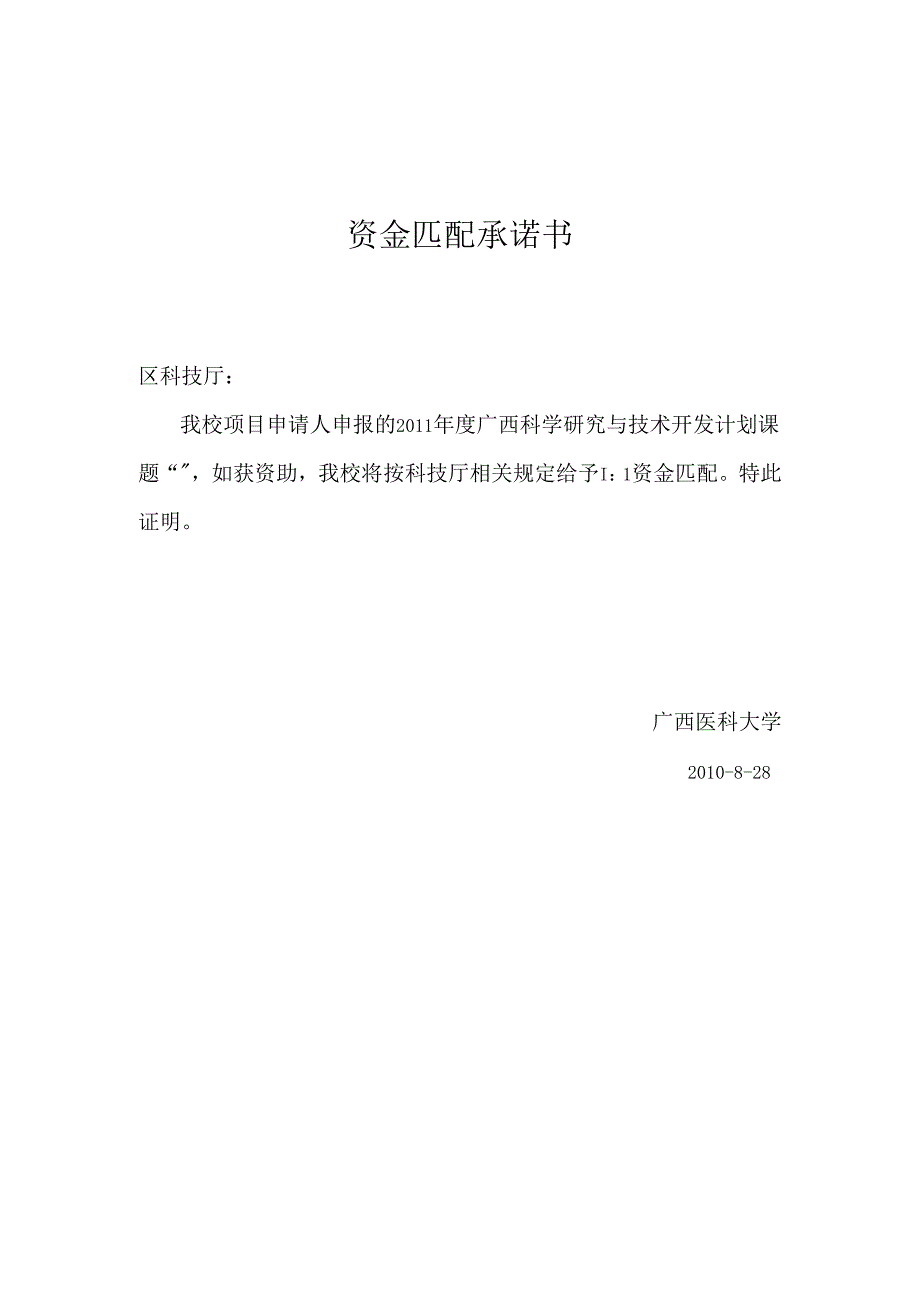 资金匹配承诺书

区科技厅：

我校项目申请人申报的2011年度广西科学研究与技术开发计划课题“”，如获资助，我校将按科技厅相关规定给予I：1资金匹配。特此证明。

广西医科大学

2010-8-28